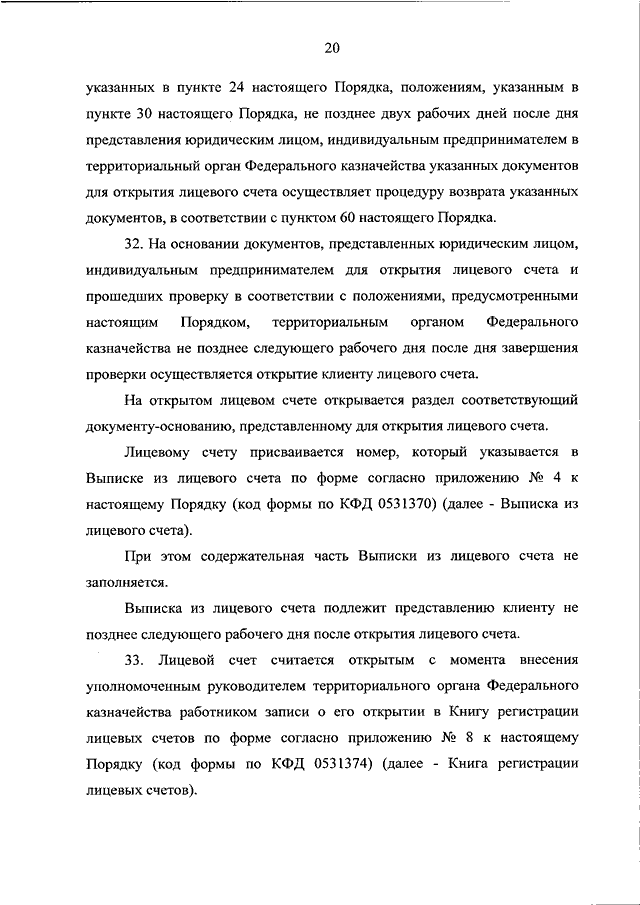 20

указанных в пункте 24 настоящего Порядка, положениям, указанным в пункте 30 настоящего Порядка, не позднее двух рабочих дней после дня представления юридическим лицом, индивидуальным предпринимателем в территориальный орган Федерального казначейства указанных документов для открытия лицевого счета осуществляет процедуру возврата указанных документов, в соответствии с пунктом 60 настоящего Порядка.

32. На основании документов, представленных юридическим лицом, индивидуальным предпринимателем для открытия лицевого счета и прошедших проверку в соответствии с положениями, предусмотренными настоящим Порядком, территориальным органом Федерального казначейства не позднее следующего рабочего дня после дня завершения проверки осуществляется открытие клиенту лицевого счета.

На открытом лицевом счете открывается раздел соответствующий документу-основанию, представленному для открытия лицевого счета.

Лицевому счету присваивается номер, который указывается в Выписке из лицевого счета по форме согласно приложению № 4 к настоящему Порядку (код формы по КФД 0531370) (далее - Выписка из лицевого счета).

При этом содержательная часть Выписки из лицевого счета не заполняется.

Выписка из лицевого счета подлежит представлению клиенту не позднее следующего рабочего дня после открытия лицевого счета.

33. Лицевой счет считается открытым с момента внесения уполномоченным руководителем территориального органа Федерального казначейства работником записи о его открытии в Книгу регистрации лицевых счетов по форме согласно приложению № 8 к настоящему Порядку (код формы по КФД 0531374) (далее - Книга регистрации лицевых счетов).